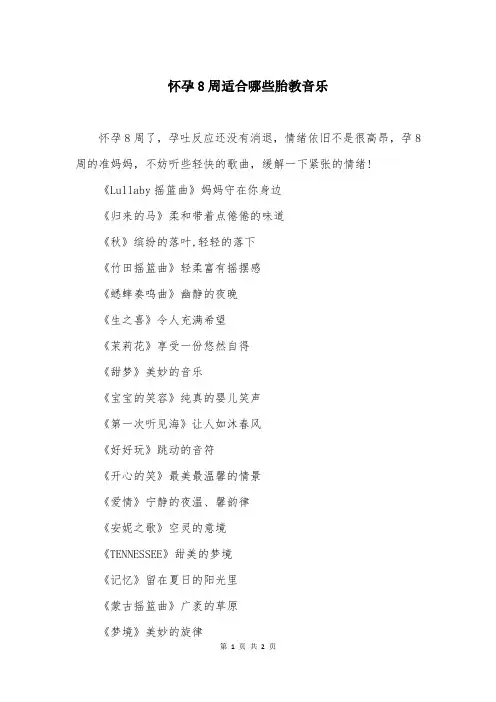 怀孕8周适合哪些胎教音乐

怀孕8周了，孕吐反应还没有消退，情绪依旧不是很高昂，孕8周的准妈妈，不妨听些轻快的歌曲，缓解一下紧张的情绪！

《Lullaby摇篮曲》妈妈守在你身边

《归来的马》柔和带着点倦倦的味道

《秋》缤纷的落叶,轻轻的落下

《竹田摇篮曲》轻柔富有摇摆感

《蟋蟀奏鸣曲》幽静的夜晚

《生之喜》令人充满希望

《茉莉花》享受一份悠然自得

《甜梦》美妙的音乐

《宝宝的笑容》纯真的婴儿笑声

《第一次听见海》让人如沐春风

《好好玩》跳动的音符

《开心的笑》最美最温馨的情景

《爱情》宁静的夜温、馨韵律

《安妮之歌》空灵的意境

《TENNESSEE》甜美的梦境

《记忆》留在夏日的阳光里

《蒙古摇篮曲》广袤的草原

《梦境》美妙的旋律

第 1 页 共 2 页